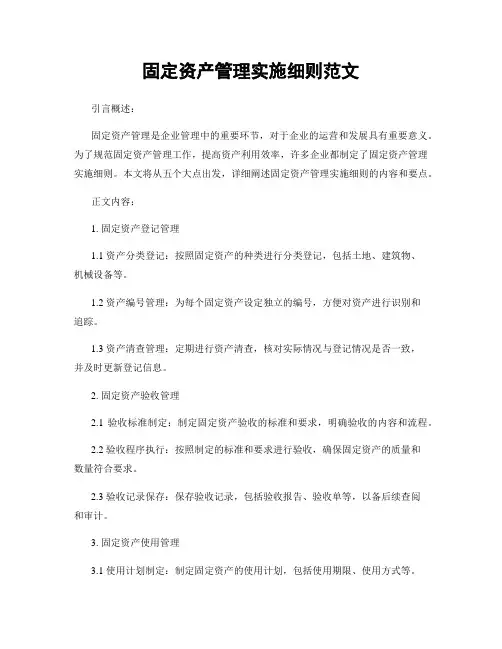 固定资产管理实施细则范文

引言概述：

固定资产管理是企业管理中的重要环节，对于企业的运营和发展具有重要意义。为了规范固定资产管理工作，提高资产利用效率，许多企业都制定了固定资产管理实施细则。本文将从五个大点出发，详细阐述固定资产管理实施细则的内容和要点。

正文内容：

1. 固定资产登记管理

1.1 资产分类登记：按照固定资产的种类进行分类登记，包括土地、建筑物、机械设备等。

1.2 资产编号管理：为每个固定资产设定独立的编号，方便对资产进行识别和追踪。

1.3 资产清查管理：定期进行资产清查，核对实际情况与登记情况是否一致，并及时更新登记信息。

2. 固定资产验收管理

2.1 验收标准制定：制定固定资产验收的标准和要求，明确验收的内容和流程。

2.2 验收程序执行：按照制定的标准和要求进行验收，确保固定资产的质量和数量符合要求。

2.3 验收记录保存：保存验收记录，包括验收报告、验收单等，以备后续查阅和审计。

3. 固定资产使用管理

3.1 使用计划制定：制定固定资产的使用计划，包括使用期限、使用方式等。